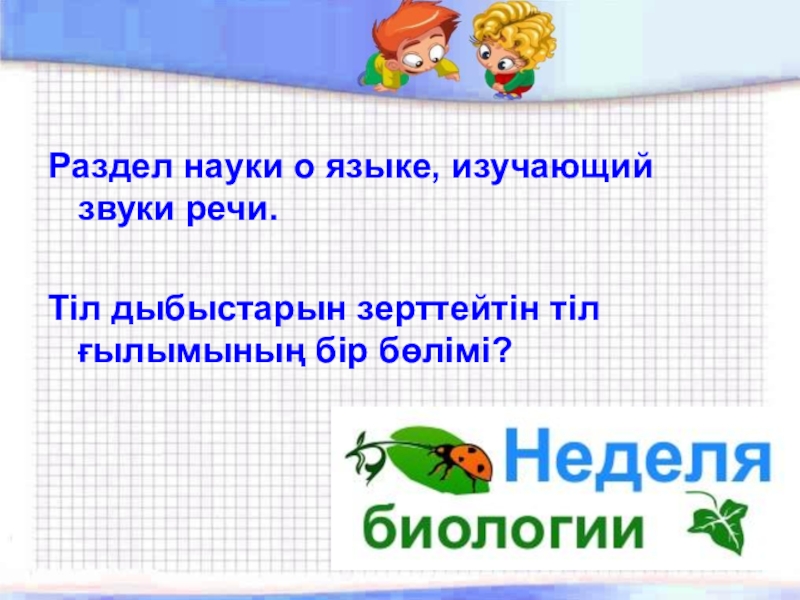 Раздел науки о языке, изучающий звуки речи.

Тіл дыбыстарын зерттейтін тіл ғылымының бір бөлімі?

Неделя биологии